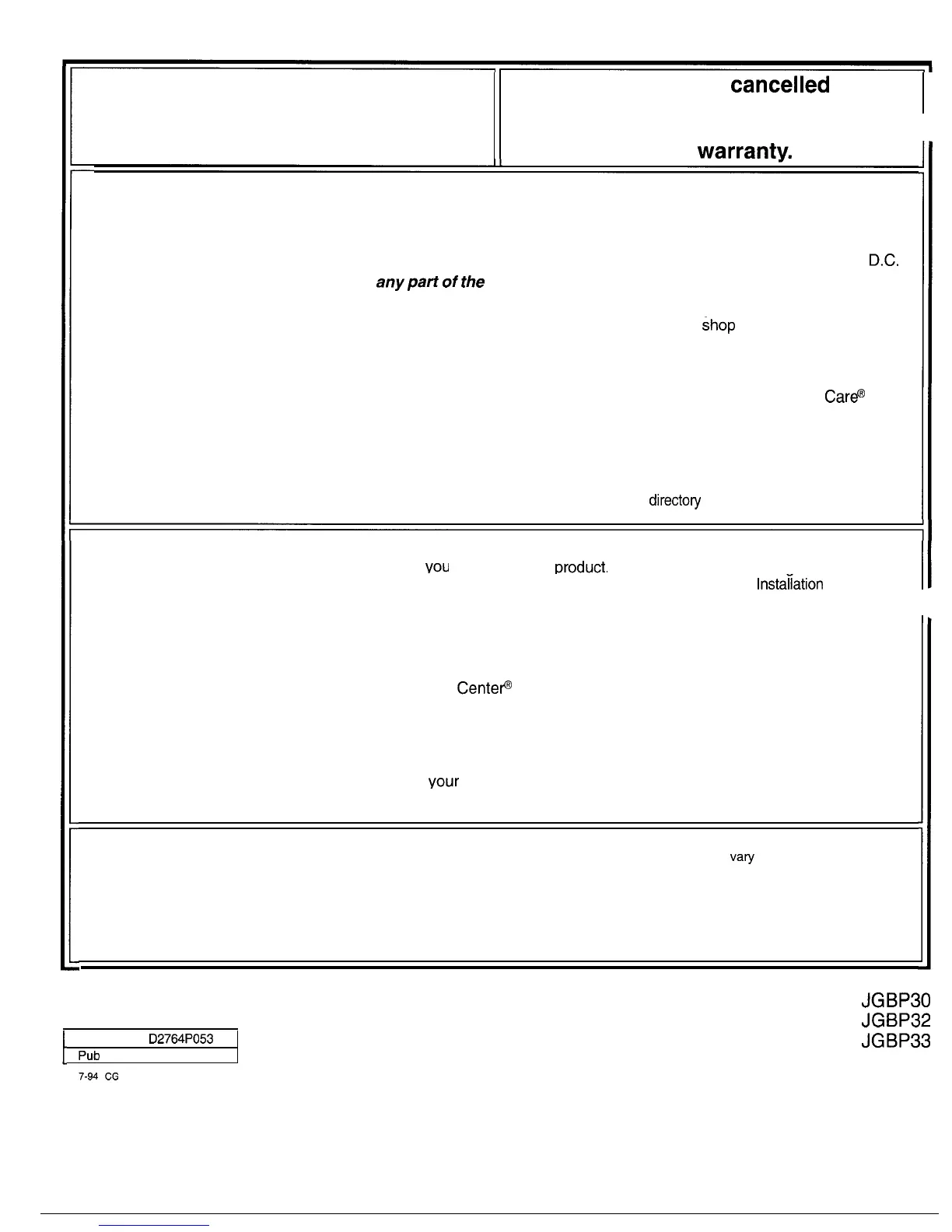 cancelled

warranty.

D.C.

any part of the

shop

Care®

directory

you

product.

Installation

Center®

your

vary

JGBP30
JGBP32
JGBP33

D2764P053
Pub

7-94 CG